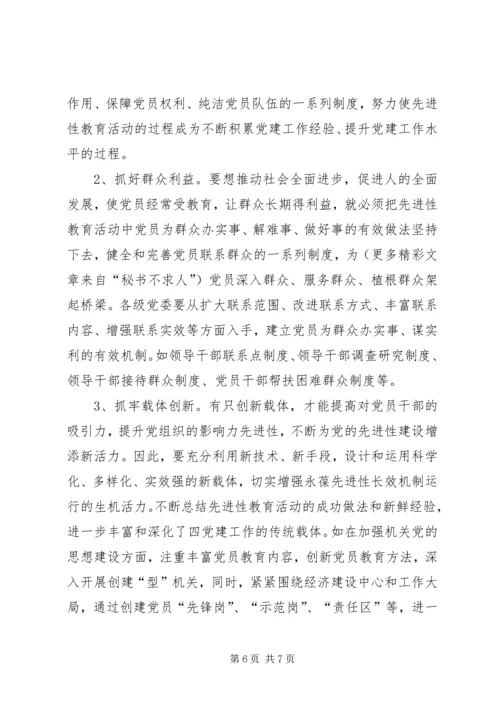 作用、保障党员权利、纯洁党员队伍的一系列制度，努力使先进性教育活动的过程成为不断积累党建工作经验、提升党建工作水平的过程。

2、抓好群众利益。要想推动社会全面进步，促进人的全面发展，使党员经常受教育，让群众长期得利益，就必须把先进性教育活动中党员为群众办实事、解难事、做好事的有效做法坚持下去，健全和完善党员联系群众的一系列制度，为（更多精彩文章来自“秘书不求人”）党员深入群众、服务群众、植根群众架起桥梁。各级党委要从扩大联系范围、改进联系方式、丰富联系内容、增强联系实效等方面入手，建立党员为群众办实事、谋实利的有效机制。如领导干部联系点制度、领导干部调查研究制度、领导干部接待群众制度、党员干部帮扶困难群众制度等。

3、抓牢载体创新。有只创新载体，才能提高对党员干部的吸引力，提升党组织的影响力先进性，不断为党的先进性建设增添新活力。因此，要充分利用新技术、新手段，设计和运用科学化、多样化、实效强的新载体，切实增强永葆先进性长效机制运行的生机活力。不断总结先进性教育活动的成功做法和新鲜经验，进一步丰富和深化了四党建工作的传统载体。如在加强机关党的思想建设方面，注重丰富党员教育内容，创新党员教育方法，深入开展创建“型”机关，同时，紧紧围绕经济建设中心和工作大局，通过创建党员“先锋岗”、“示范岗”、“责任区”等，进一

第 6 页 共 7 页